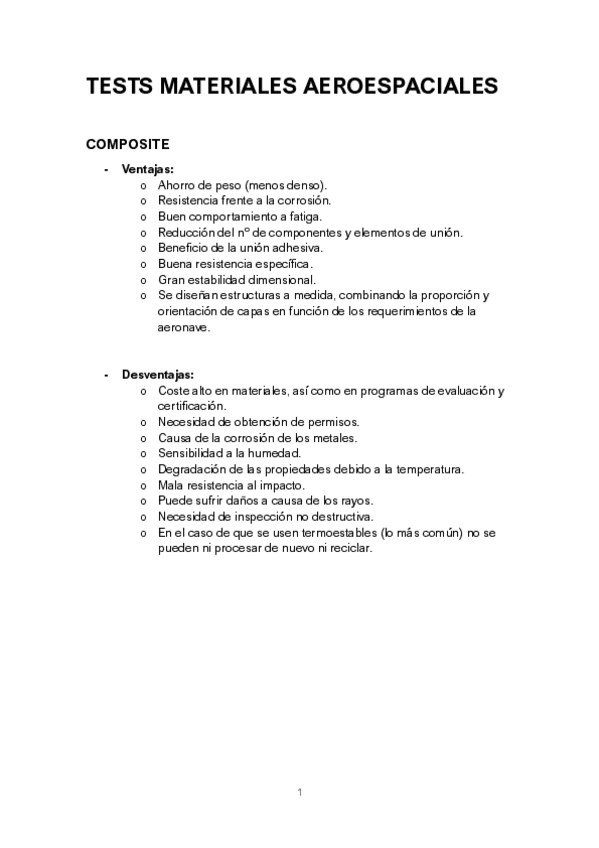 TESTS MATERIALES AEROESPACIALES

COMPOSITE

- Ventajas:
  o Ahorro de peso (menos denso).
  o Resistencia frente a la corrosión.
  o Buen comportamiento a fatiga.
  o Reducción del nº de componentes y elementos de unión.
  o Beneficio de la unión adhesiva.
  o Buena resistencia específica.
  o Gran estabilidad dimensional.
  o Se diseñan estructuras a medida, combinando la proporción y orientación de capas en función de los requerimientos de la aeronave.

- Desventajas:
  o Coste alto en materiales, así como en programas de evaluación y certificación.
  o Necesidad de obtención de permisos.
  o Causa de la corrosión de los metales.
  o Sensibilidad a la humedad.
  o Degradación de las propiedades debido a la temperatura.
  o Mala resistencia al impacto.
  o Puede sufrir daños a causa de los rayos.
  o Necesidad de inspección no destructiva.
  o En el caso de que se usen termoestables (lo más común) no se pueden ni procesar de nuevo ni reciclar.

1